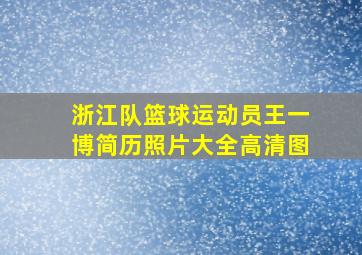 浙江队篮球运动员王一博简历照片大全高清图